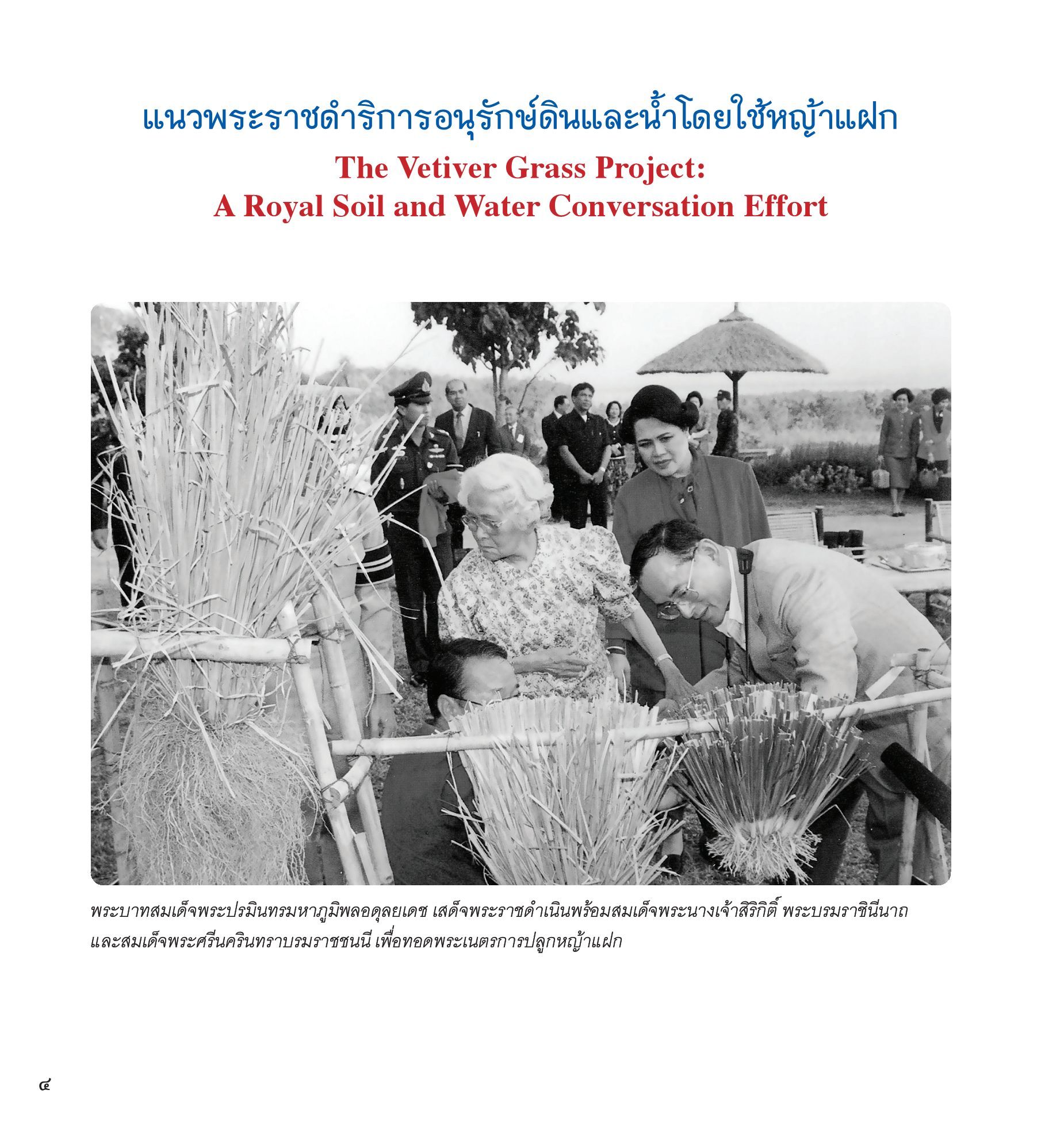 แนวพระราชดำริการอนุรักษ์ดินและน้ำโดยใช้หญ้าแฝก

The Vetiver Grass Project:
A Royal Soil and Water Conversation Effort

พระบาทสมเด็จพระปรมินทรมหาภูมิพลอดุลยเดช เสด็จพระราชดำเนินพร้อมสมเด็จพระนางเจ้าสิริกิติ์ พระบรมราชินีนาถ และสมเด็จพระศรีนครินทราบรมราชชนนี เพื่อทอดพระเนตรการปลูกหญ้าแฝก

๔